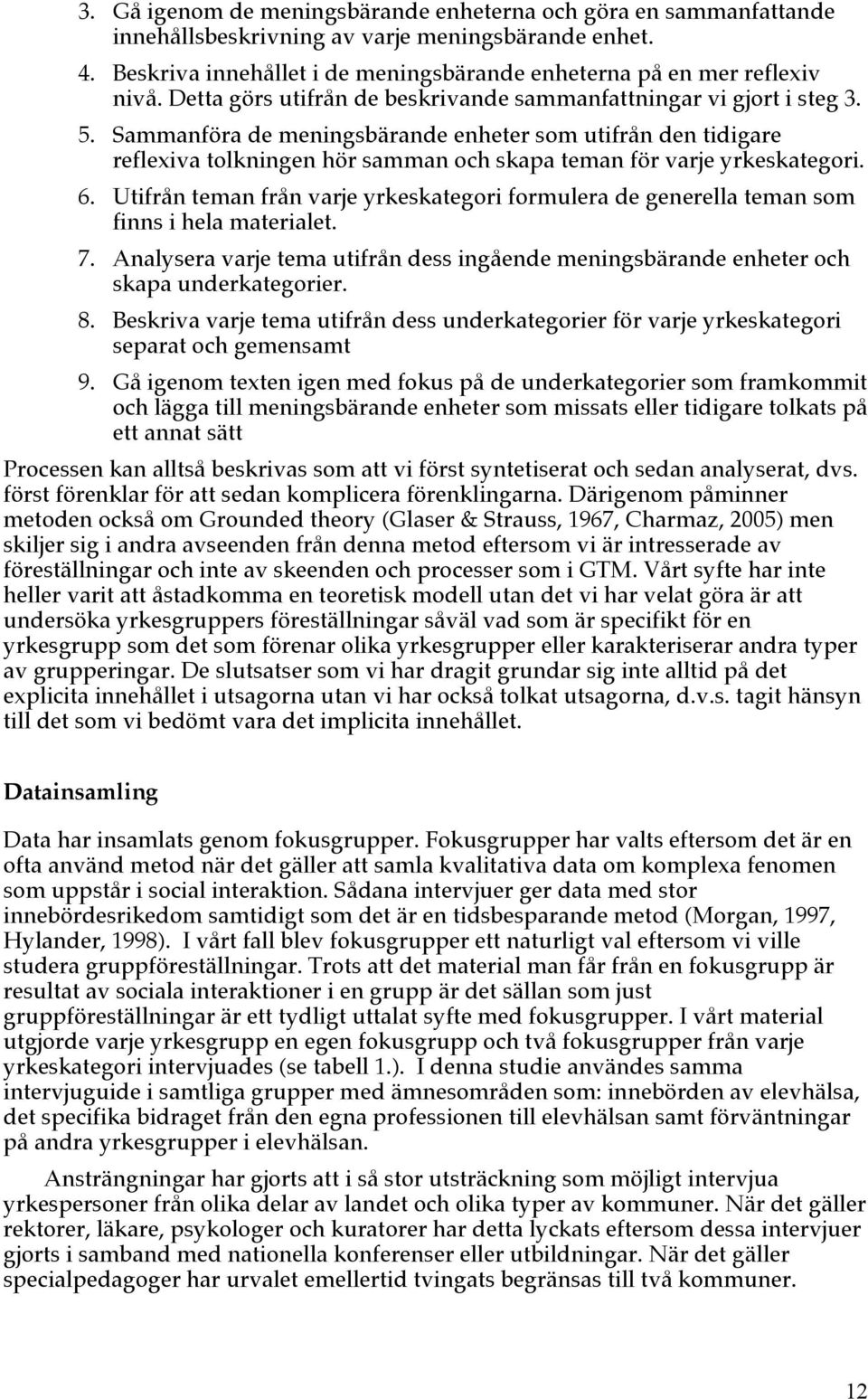 3. Gå igenom de meningsbärande enheterna och göra en sammanfattande innehållsbeskrivning av varje meningsbärande enhet.
4. Beskriva innehållet i de meningsbärande enheterna på en mer reflexiv nivå. Detta görs utifrån de beskrivande sammanfattningar vi gjort i steg 3.
5. Sammanföra de meningsbärande enheter som utifrån den tidigare reflexiva tolkningen hör samman och skapa teman för varje yrkeskategori.
6. Utifrån teman från varje yrkeskategori formulera de generella teman som finns i hela materialet.
7. Analysera varje tema utifrån dess ingående meningsbärande enheter och skapa underkategorier.
8. Beskriva varje tema utifrån dess underkategorier för varje yrkeskategori separat och gemensamt
9. Gå igenom texten igen med fokus på de underkategorier som framkommit och lägga till meningsbärande enheter som missats eller tidigare tolkats på ett annat sätt

Processen kan alltså beskrivas som att vi först syntetiserat och sedan analyserat, dvs. först förenklar för att sedan komplicera förenklingarna. Därigenom påminner metoden också om Grounded theory (Glaser & Strauss, 1967, Charmaz, 2005) men skiljer sig i andra avseenden från denna metod eftersom vi är intresserade av föreställningar och inte av skeenden och processer som i GTM. Vårt syfte har inte heller varit att åstadkomma en teoretisk modell utan det vi har velat göra är att undersöka yrkesgruppers föreställningar såväl vad som är specifikt för en yrkesgrupp som det som förenar olika yrkesgrupper eller karakteriserar andra typer av grupperingar. De slutsatser som vi har dragit grundar sig inte alltid på det explicita innehållet i utsagorna utan vi har också tolkat utsagorna, d.v.s. tagit hänsyn till det som vi bedömt vara det implicita innehållet.

Datainsamling

Data har insamlats genom fokusgrupper. Fokusgrupper har valts eftersom det är en ofta använd metod när det gäller att samla kvalitativa data om komplexa fenomen som uppstår i social interaktion. Sådana intervjuer ger data med stor innebördesrikedom samtidigt som det är en tidsbesparande metod (Morgan, 1997, Hylander, 1998). I vårt fall blev fokusgrupper ett naturligt val eftersom vi ville studera gruppföreställningar. Trots att det material man får från en fokusgrupp är resultat av sociala interaktioner i en grupp är det sällan som just gruppföreställningar är ett tydligt uttalat syfte med fokusgrupper. I vårt material utgjorde varje yrkesgrupp en egen fokusgrupp och två fokusgrupper från varje yrkeskategori intervjuades (se tabell 1.). I denna studie användes samma intervjuguide i samtliga grupper med ämnesområden som: innebörden av elevhälsa, det specifika bidraget från den egna professionen till elevhälsan samt förväntningar på andra yrkesgrupper i elevhälsan.

Ansträngningar har gjorts att i så stor utsträckning som möjligt intervjua yrkespersoner från olika delar av landet och olika typer av kommuner. När det gäller rektorer, läkare, psykologer och kuratorer har detta lyckats eftersom dessa intervjuer gjorts i samband med nationella konferenser eller utbildningar. När det gäller specialpedagoger har urvalet emellertid tvingats begränsas till två kommuner.

12